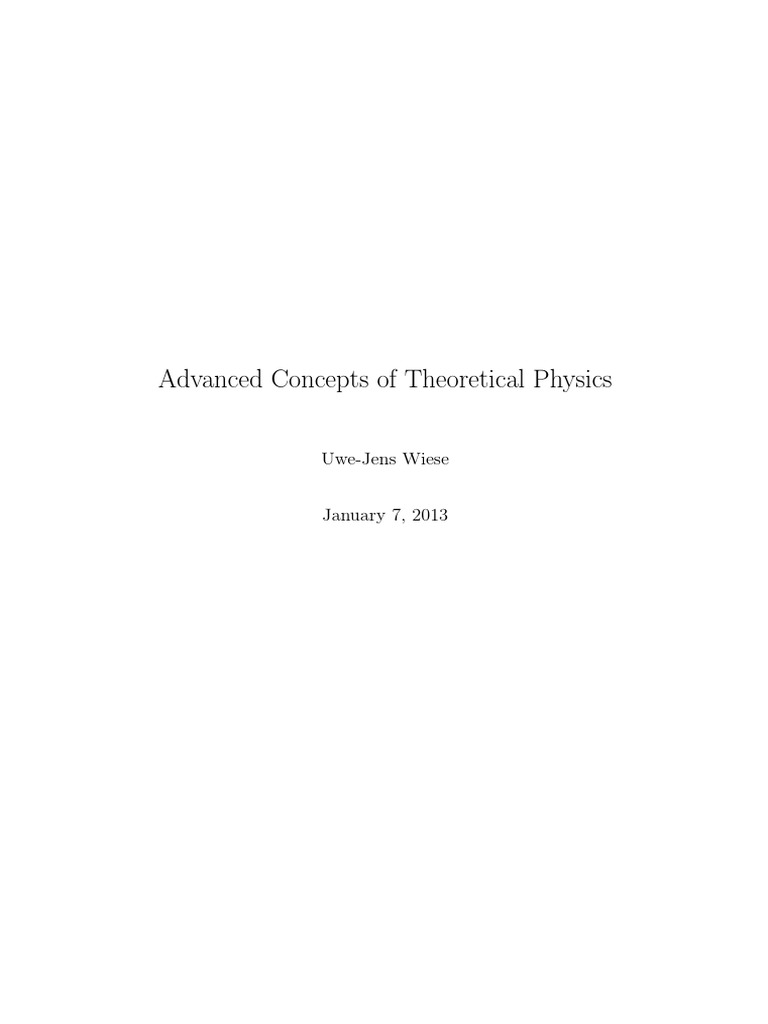 Advanced Concepts of Theoretical Physics

Uwe-Jens Wiese

January 7, 2013